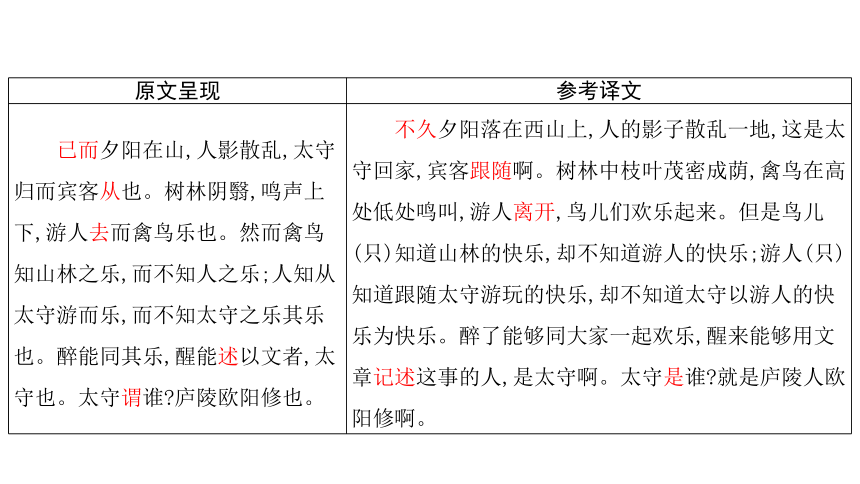 | 原文呈现 | 参考译文 |
|---|---|
| 已而夕阳在山，人影散乱，太守归而宾客从也。树林阴翳，鸣声上下，游人去而禽鸟乐也。然而禽鸟知山林之乐，而不知人之乐；人知从太守游而乐，而不知太守之乐其乐也。醉能同其乐，醒能述以文者，太守也。太守谓谁？庐陵欧阳修也。 | 不久夕阳落在西山上，人的影子散乱一地，这是太守回家，宾客跟随啊。树林中枝叶茂密成荫，禽鸟在高处低处鸣叫，游人离开，鸟儿们欢乐起来。但是鸟儿（只）知道山林的快乐，却不知道游人的快乐；游人（只）知道跟随太守游玩的快乐，却不知道太守以游人的快乐为快乐。醉了能够同大家一起欢乐，醒来能够用文章记述这事的人，是太守啊。太守是谁？就是庐陵人欧阳修啊。 |